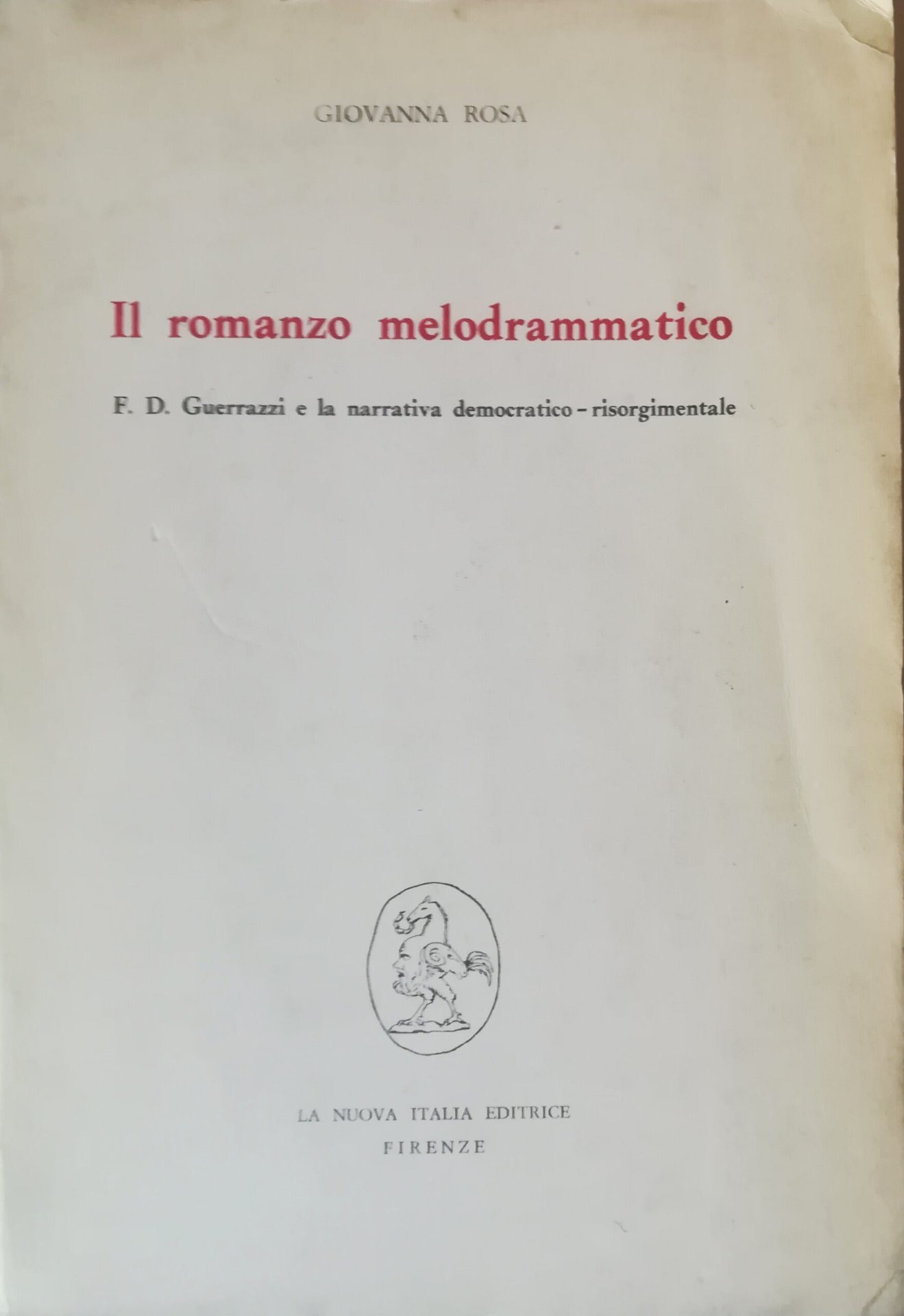 GIOVANNA ROSA

Il romanzo melodrammatico

F. D. Guerrazzi e la narrativa democratico - risorgimentale

LA NUOVA ITALIA EDITRICE
FIRENZE